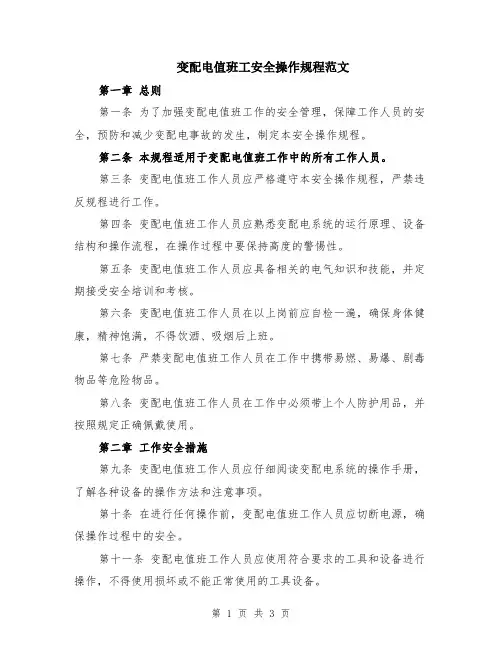 变配电值班工安全操作规程范文

第一章 总则

第一条 为了加强变配电值班工作的安全管理，保障工作人员的安全，预防和减少变配电事故的发生，制定本安全操作规程。

第二条 本规程适用于变配电值班工作中的所有工作人员。

第三条 变配电值班工作人员应严格遵守本安全操作规程，严禁违反规程进行工作。

第四条 变配电值班工作人员应熟悉变配电系统的运行原理、设备结构和操作流程，在操作过程中要保持高度的警惕性。

第五条 变配电值班工作人员应具备相关的电气知识和技能，并定期接受安全培训和考核。

第六条 变配电值班工作人员在以上岗前应自检一遍，确保身体健康，精神饱满，不得饮酒、吸烟后上班。

第七条 严禁变配电值班工作人员在工作中携带易燃、易爆、剧毒物品等危险物品。

第八条 变配电值班工作人员在工作中必须带上个人防护用品，并按照规定正确佩戴使用。

第二章 工作安全措施

第九条 变配电值班工作人员应仔细阅读变配电系统的操作手册，了解各种设备的操作方法和注意事项。

第十条 在进行任何操作前，变配电值班工作人员应切断电源，确保操作过程中的安全。

第十一条 变配电值班工作人员应使用符合要求的工具和设备进行操作，不得使用损坏或不能正常使用的工具设备。

第 1 页 共 3 页